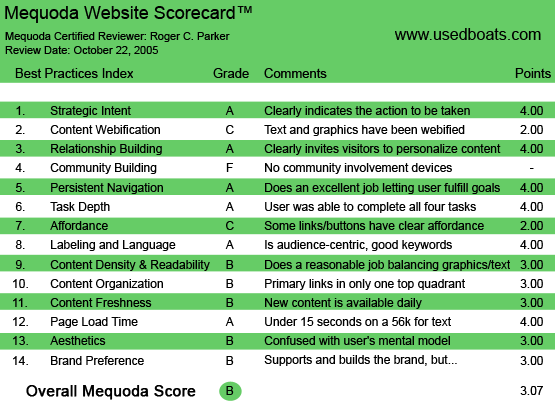 Mequoda Website Scorecard™

Mequoda Certified Reviewer: Roger C. Parker
Review Date: October 22, 2005

www.usedboats.com

| | Best Practices Index | Grade | Comments | Points |
|---|---|---|---|---|
| 1. | Strategic Intent | A | Clearly indicates the action to be taken | 4.00 |
| 2. | Content Webification | C | Text and graphics have been webified | 2.00 |
| 3. | Relationship Building | A | Clearly invites visitors to personalize content | 4.00 |
| 4. | Community Building | F | No community involvement devices | - |
| 5. | Persistent Navigation | A | Does an excellent job letting user fulfill goals | 4.00 |
| 6. | Task Depth | A | User was able to complete all four tasks | 4.00 |
| 7. | Affordance | C | Some links/buttons have clear affordance | 2.00 |
| 8. | Labeling and Language | A | Is audience-centric, good keywords | 4.00 |
| 9. | Content Density & Readability | B | Does a reasonable job balancing graphics/text | 3.00 |
| 10. | Content Organization | B | Primary links in only one top quadrant | 3.00 |
| 11. | Content Freshness | B | New content is available daily | 3.00 |
| 12. | Page Load Time | A | Under 15 seconds on a 56k for text | 4.00 |
| 13. | Aesthetics | B | Confused with user's mental model | 3.00 |
| 14. | Brand Preference | B | Supports and builds the brand, but... | 3.00 |

Overall Mequoda Score B 3.07